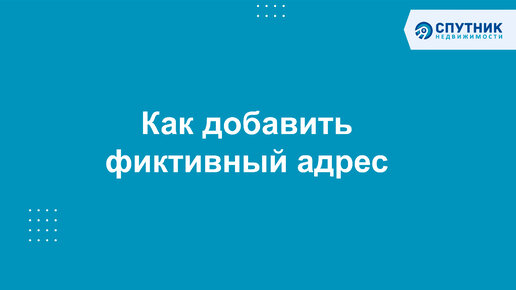 СПУТНИК
НЕДВИЖИМОСТИ

Как добавить фиктивный адрес